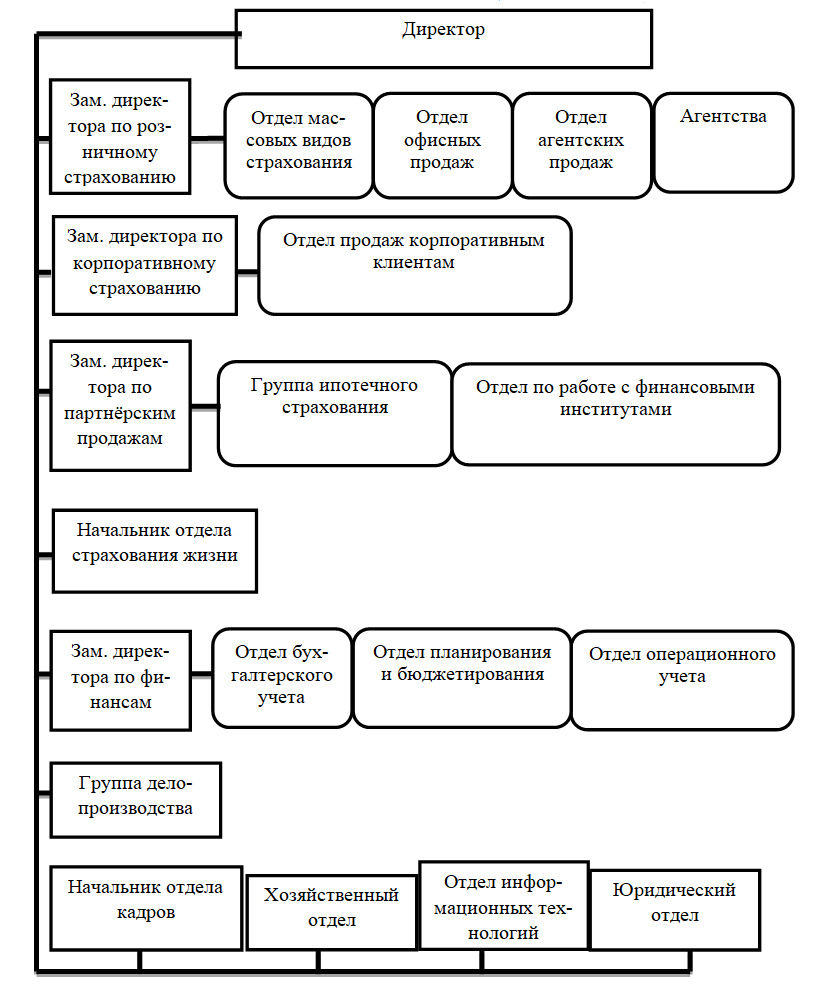 Директор

Зам. директора по розничному страхованию

Отдел массовых видов страхования

Отдел офисных продаж

Отдел агентских продаж

Агентства

Зам. директора по корпоративному страхованию

Отдел продаж корпоративным клиентам

Зам. директора по партнёрским продажам

Группа ипотечного страхования

Отдел по работе с финансовыми институтами

Начальник отдела страхования жизни

Зам. директора по финансам

Отдел бухгалтерского учета

Отдел планирования и бюджетирования

Отдел операционного учета

Группа делопроизводства

Начальник отдела кадров

Хозяйственный отдел

Отдел информационных технологий

Юридический отдел